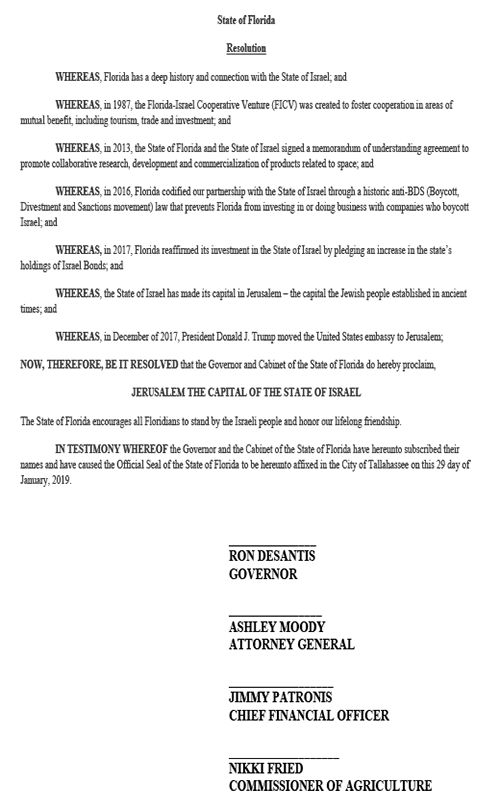 State of Florida

Resolution

WHEREAS, Florida has a deep history and connection with the State of Israel; and

WHEREAS, in 1987, the Florida-Israel Cooperative Venture (FICV) was created to foster cooperation in areas of mutual benefit, including tourism, trade and investment; and

WHEREAS, in 2013, the State of Florida and the State of Israel signed a memorandum of understanding agreement to promote collaborative research, development and commercialization of products related to space; and

WHEREAS, in 2016, Florida codified our partnership with the State of Israel through a historic anti-BDS (Boycott, Divestment and Sanctions movement) law that prevents Florida from investing in or doing business with companies who boycott Israel; and

WHEREAS, in 2017, Florida reaffirmed its investment in the State of Israel by pledging an increase in the state's holdings of Israel Bonds; and

WHEREAS, the State of Israel has made its capital in Jerusalem – the capital the Jewish people established in ancient times; and

WHEREAS, in December of 2017, President Donald J. Trump moved the United States embassy to Jerusalem;

NOW, THEREFORE, BE IT RESOLVED that the Governor and Cabinet of the State of Florida do hereby proclaim,

JERUSALEM THE CAPITAL OF THE STATE OF ISRAEL

The State of Florida encourages all Floridians to stand by the Israeli people and honor our lifelong friendship.

IN TESTIMONY WHEREOF the Governor and the Cabinet of the State of Florida have hereunto subscribed their names and have caused the Official Seal of the State of Florida to be hereunto affixed in the City of Tallahassee on this 29 day of January, 2019.

RON DESANTIS
GOVERNOR

ASHLEY MOODY
ATTORNEY GENERAL

JIMMY PATRONIS
CHIEF FINANCIAL OFFICER

NIKKI FRIED
COMMISSIONER OF AGRICULTURE